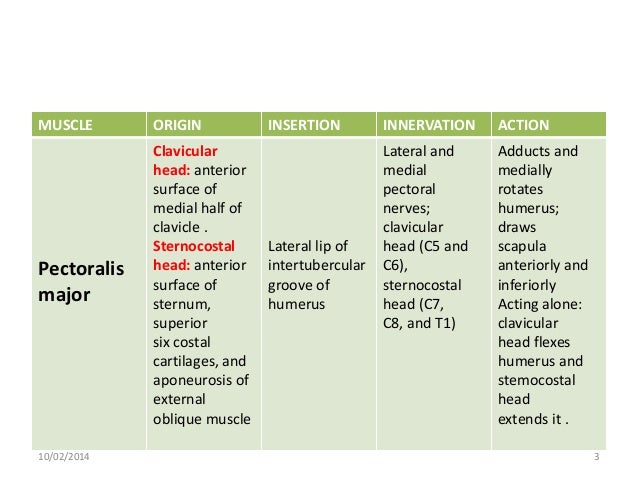 | MUSCLE | ORIGIN | INSERTION | INNERVATION | ACTION |
|---|---|---|---|---|
| Pectoralis major | Clavicular head: anterior surface of medial half of clavicle . Sternocostal head: anterior surface of sternum, superior six costal cartilages, and aponeurosis of external oblique muscle | Lateral lip of intertubercular groove of humerus | Lateral and medial pectoral nerves; clavicular head (C5 and C6), sternocostal head (C7, C8, and T1) | Adducts and medially rotates humerus; draws scapula anteriorly and inferiorly Acting alone: clavicular head flexes humerus and stemocostal head extends it . |

10/02/2014

3